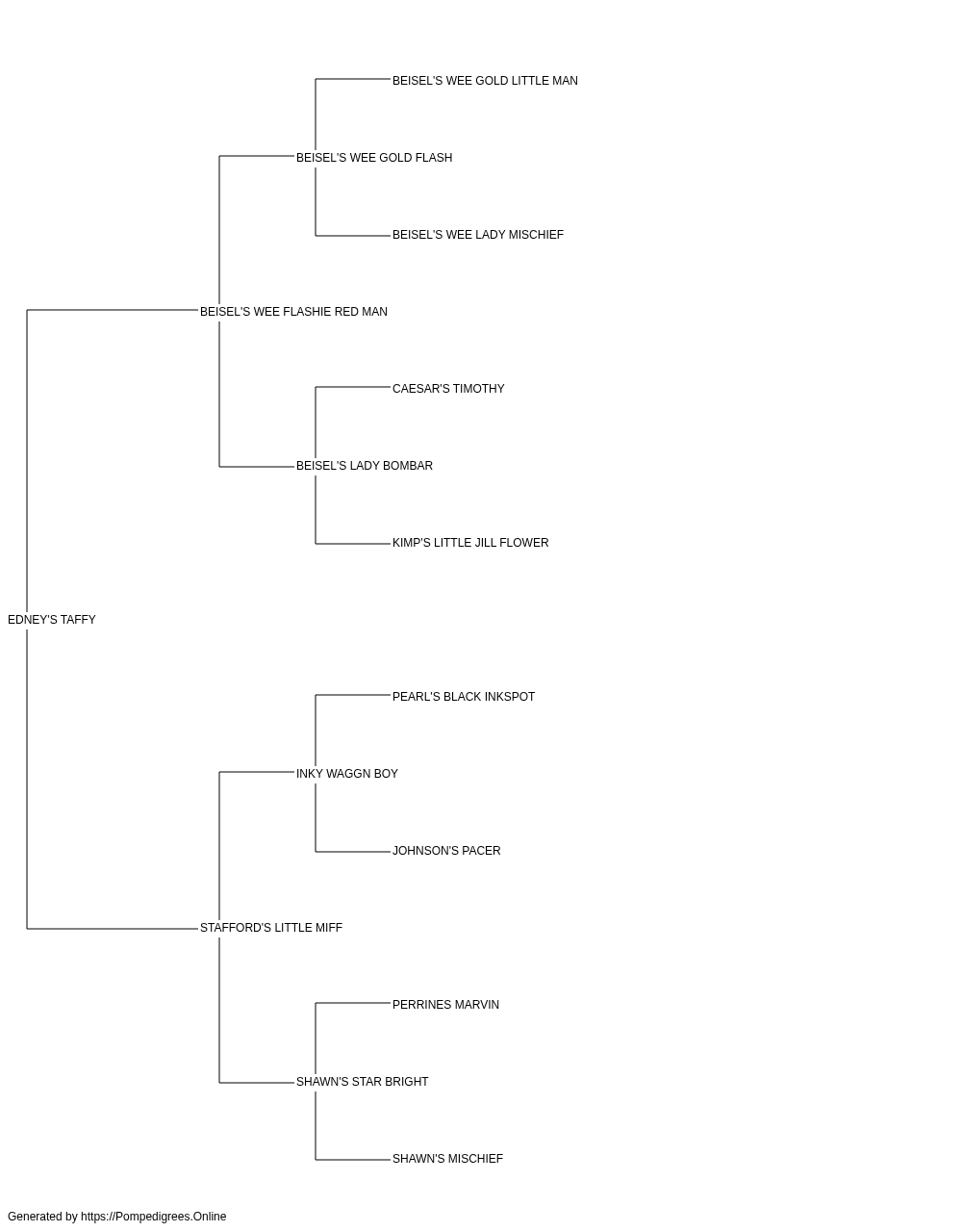 BEISEL'S WEE GOLD LITTLE MAN

BEISEL'S WEE GOLD FLASH

BEISEL'S WEE LADY MISCHIEF

BEISEL'S WEE FLASHIE RED MAN

CAESAR'S TIMOTHY

BEISEL'S LADY BOMBAR

KIMP'S LITTLE JILL FLOWER

EDNEY'S TAFFY

PEARL'S BLACK INKSPOT

INKY WAGGN BOY

JOHNSON'S PACER

STAFFORD'S LITTLE MIFF

PERRINES MARVIN

SHAWN'S STAR BRIGHT

SHAWN'S MISCHIEF

Generated by https://Pompedigrees.Online